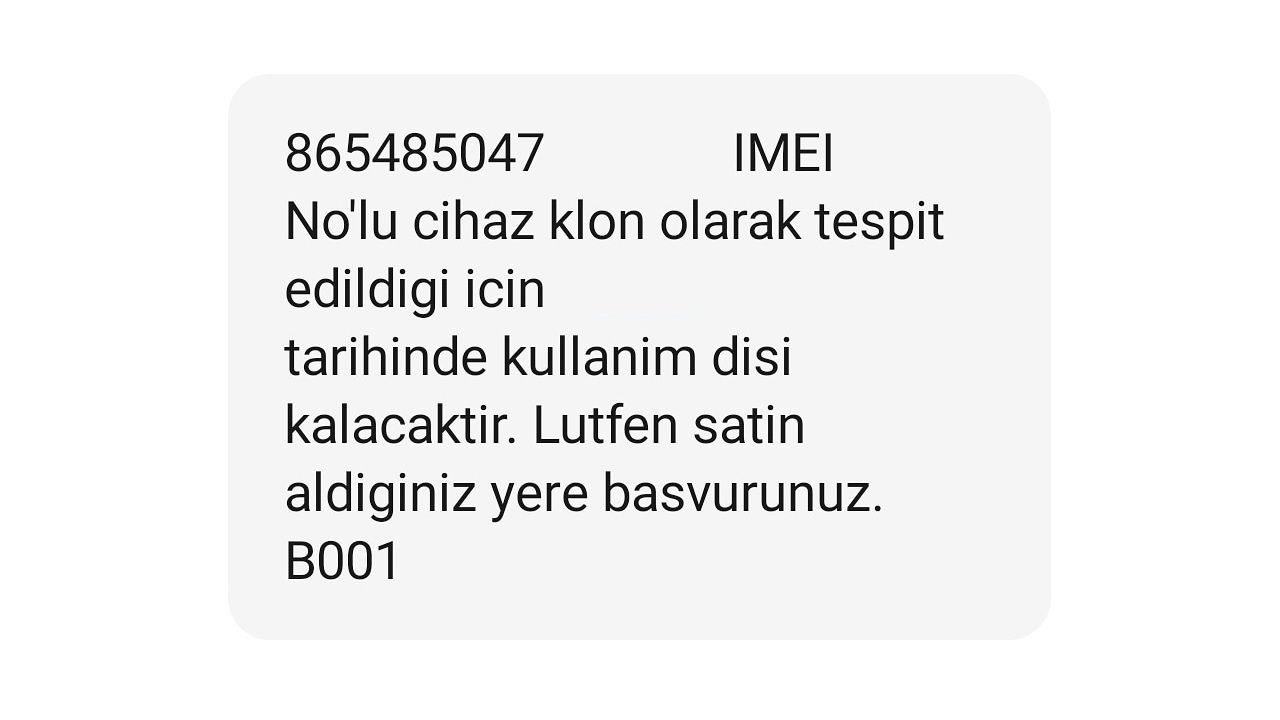 865485047 IMEI
No'lu cihaz klon olarak tespit edildigi icin
tarihinde kullanim disi kalacaktir. Lutfen satin aldiginiz yere basvurunuz.
B001